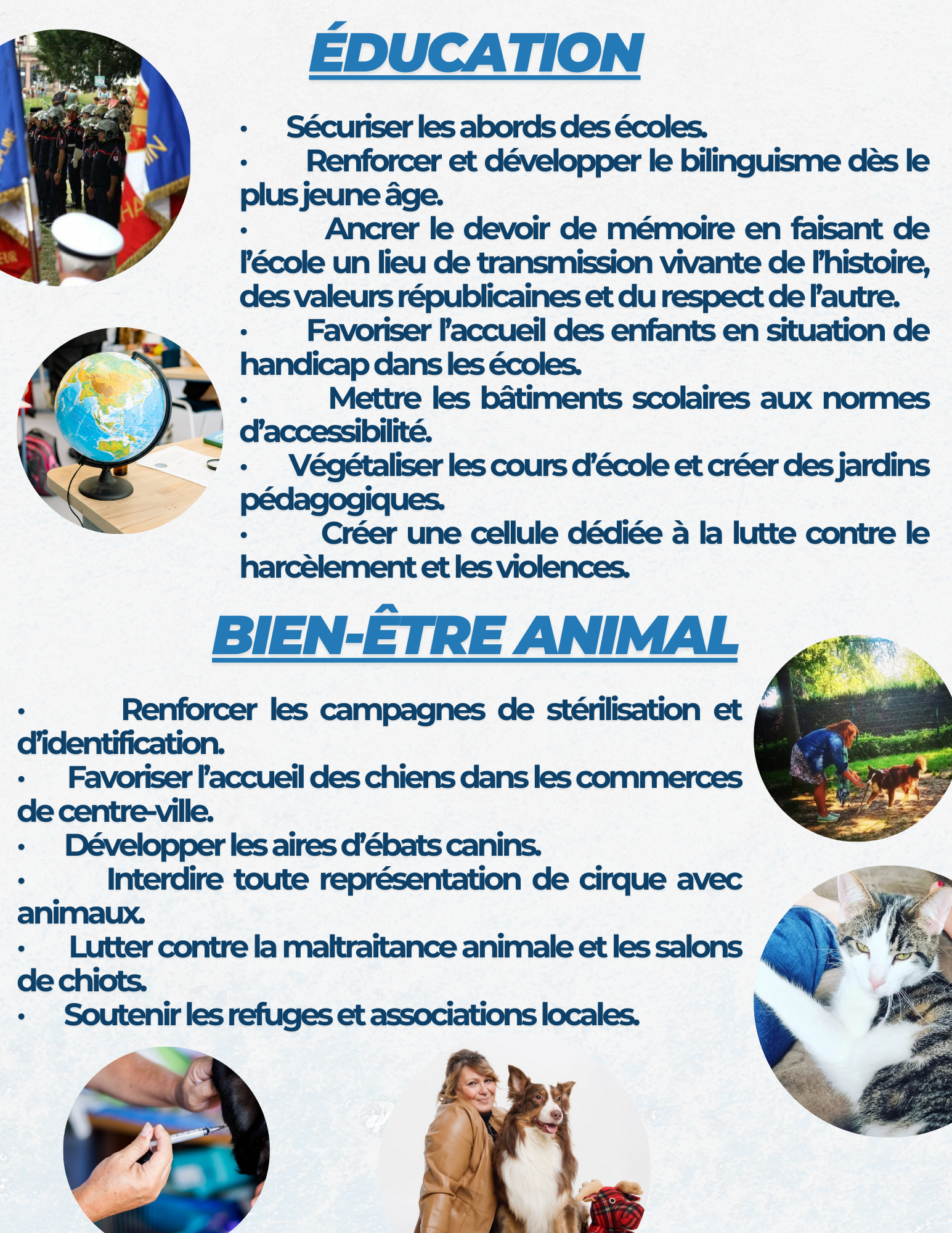 ÉDUCATION

• Sécuriser les abords des écoles.
• Renforcer et développer le bilinguisme dès le plus jeune âge.
• Ancrer le devoir de mémoire en faisant de l'école un lieu de transmission vivante de l'histoire, des valeurs républicaines et du respect de l'autre.
• Favoriser l'accueil des enfants en situation de handicap dans les écoles.
• Mettre les bâtiments scolaires aux normes d'accessibilité.
• Végétaliser les cours d'école et créer des jardins pédagogiques.
• Créer une cellule dédiée à la lutte contre le harcèlement et les violences.

BIEN-ÊTRE ANIMAL

• Renforcer les campagnes de stérilisation et d'identification.
• Favoriser l'accueil des chiens dans les commerces de centre-ville.
• Développer les aires d'ébats canins.
• Interdire toute représentation de cirque avec animaux.
• Lutter contre la maltraitance animale et les salons de chiots.
• Soutenir les refuges et associations locales.